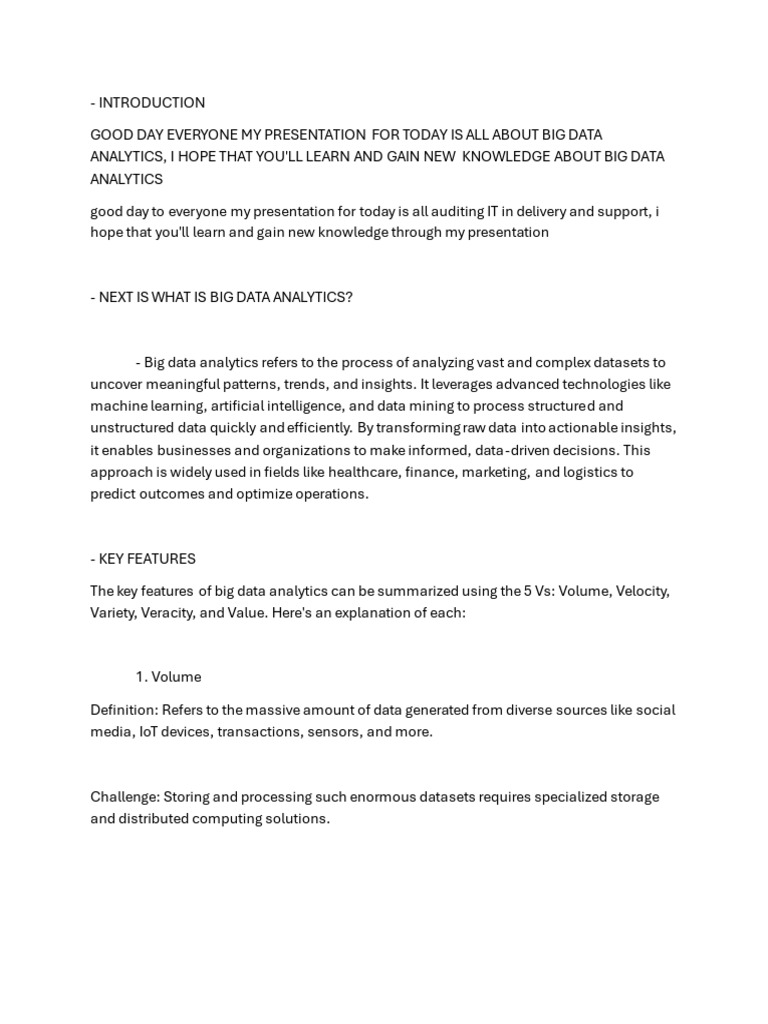 - INTRODUCTION

GOOD DAY EVERYONE MY PRESENTATION FOR TODAY IS ALL ABOUT BIG DATA ANALYTICS, I HOPE THAT YOU'LL LEARN AND GAIN NEW KNOWLEDGE ABOUT BIG DATA ANALYTICS

good day to everyone my presentation for today is all auditing IT in delivery and support, i hope that you'll learn and gain new knowledge through my presentation

- NEXT IS WHAT IS BIG DATA ANALYTICS?

- Big data analytics refers to the process of analyzing vast and complex datasets to uncover meaningful patterns, trends, and insights. It leverages advanced technologies like machine learning, artificial intelligence, and data mining to process structured and unstructured data quickly and efficiently. By transforming raw data into actionable insights, it enables businesses and organizations to make informed, data-driven decisions. This approach is widely used in fields like healthcare, finance, marketing, and logistics to predict outcomes and optimize operations.

- KEY FEATURES

The key features of big data analytics can be summarized using the 5 Vs: Volume, Velocity, Variety, Veracity, and Value. Here's an explanation of each:

1. Volume

Definition: Refers to the massive amount of data generated from diverse sources like social media, IoT devices, transactions, sensors, and more.

Challenge: Storing and processing such enormous datasets requires specialized storage and distributed computing solutions.